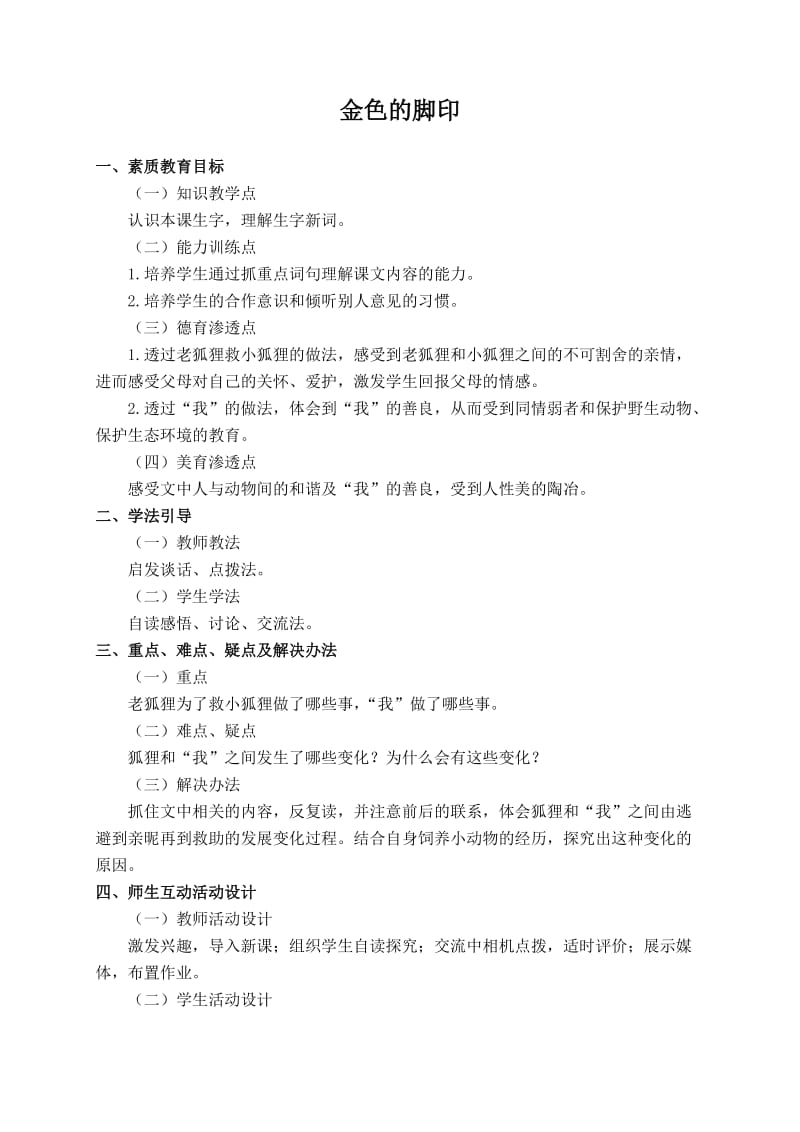 金色的脚印

一、素质教育目标

（一）知识教学点

认识本课生字，理解生字新词。

（二）能力训练点

1.培养学生通过抓重点词句理解课文内容的能力。

2.培养学生的合作意识和倾听别人意见的习惯。

（三）德育渗透点

1.透过老狐狸救小狐狸的做法，感受到老狐狸和小狐狸之间的不可割舍的亲情，进而感受父母对自己的关怀、爱护，激发学生回报父母的情感。

2.透过“我”的做法，体会到“我”的善良，从而受到同情弱者和保护野生动物、保护生态环境的教育。

（四）美育渗透点

感受文中人与动物间的和谐及“我”的善良，受到人性美的陶冶。

二、学法引导

（一）教师教法

启发谈话、点拨法。

（二）学生学法

自读感悟、讨论、交流法。

三、重点、难点、疑点及解决办法

（一）重点

老狐狸为了救小狐狸做了哪些事，“我”做了哪些事。

（二）难点、疑点

狐狸和“我”之间发生了哪些变化？为什么会有这些变化？

（三）解决办法

抓住文中相关的内容，反复读，并注意前后的联系，体会狐狸和“我”之间由逃避到亲昵再到救助的发展变化过程。结合自身饲养小动物的经历，探究出这种变化的原因。

四、师生互动活动设计

（一）教师活动设计

激发兴趣，导入新课；组织学生自读探究；交流中相机点拨，适时评价；展示媒体，布置作业。

（二）学生活动设计